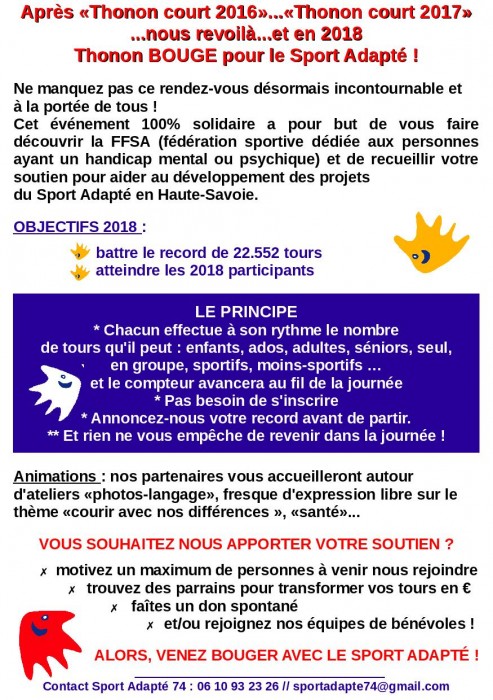 Après «Thonon court 2016»...«Thonon court 2017» ...nous revoilà...et en 2018
Thonon BOUGE pour le Sport Adapté !

Ne manquez pas ce rendez-vous désormais incontournable et à la portée de tous !
Cet événement 100% solidaire a pour but de vous faire découvrir la FFSA (fédération sportive dédiée aux personnes ayant un handicap mental ou psychique) et de recueillir votre soutien pour aider au développement des projets du Sport Adapté en Haute-Savoie.

OBJECTIFS 2018 :
battre le record de 22.552 tours
atteindre les 2018 participants

LE PRINCIPE
* Chacun effectue à son rythme le nombre de tours qu'il peut : enfants, ados, adultes, séniors, seul, en groupe, sportifs, moins-sportifs ... et le compteur avancera au fil de la journée
* Pas besoin de s'inscrire
* Annoncez-nous votre record avant de partir.
** Et rien ne vous empêche de revenir dans la journée !

Animations : nos partenaires vous accueilleront autour d'ateliers «photos-langage», fresque d'expression libre sur le thème «courir avec nos différences », «santé»...

VOUS SOUHAITEZ NOUS APPORTER VOTRE SOUTIEN ?
✗ motivez un maximum de personnes à venir nous rejoindre
✗ trouvez des parrains pour transformer vos tours en €
✗ faîtes un don spontané
✗ et/ou rejoignez nos équipes de bénévoles !

ALORS, VENEZ BOUGER AVEC LE SPORT ADAPTÉ !

Contact Sport Adapté 74 : 06 10 93 23 26 // sportadapte74@gmail.com